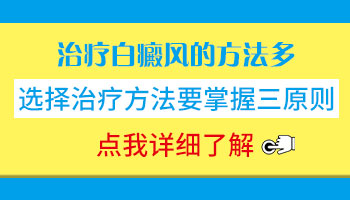 治疗白癜风的方法多

选择治疗方法要掌握三原则

点我详细了解